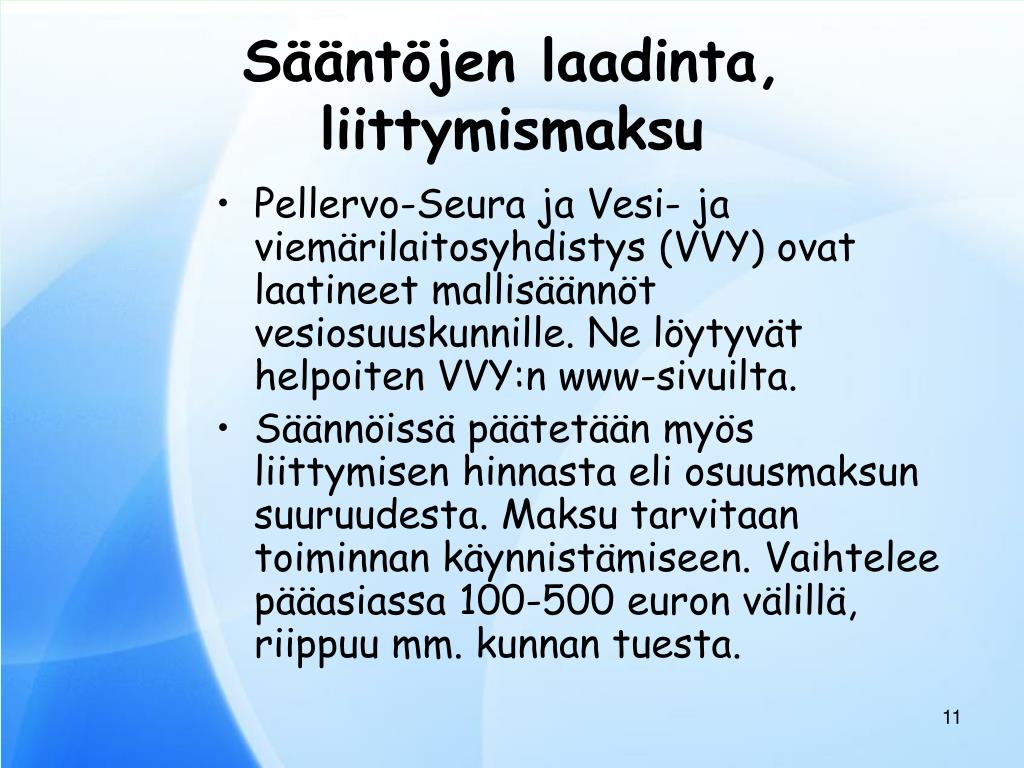 Sääntöjen laadinta, liittymismaksu

• Pellervo-Seura ja Vesi- ja viemärilaitosyhdistys (VVY) ovat laatineet mallisäännöt vesiosuuskunnille. Ne löytyvät helpoiten VVY:n www-sivuilta.
• Säännöissä päätetään myös liittymisen hinnasta eli osuusmaksun suuruudesta. Maksu tarvitaan toiminnan käynnistämiseen. Vaihtelee pääasiassa 100-500 euron välillä, riippuu mm. kunnan tuesta.

11